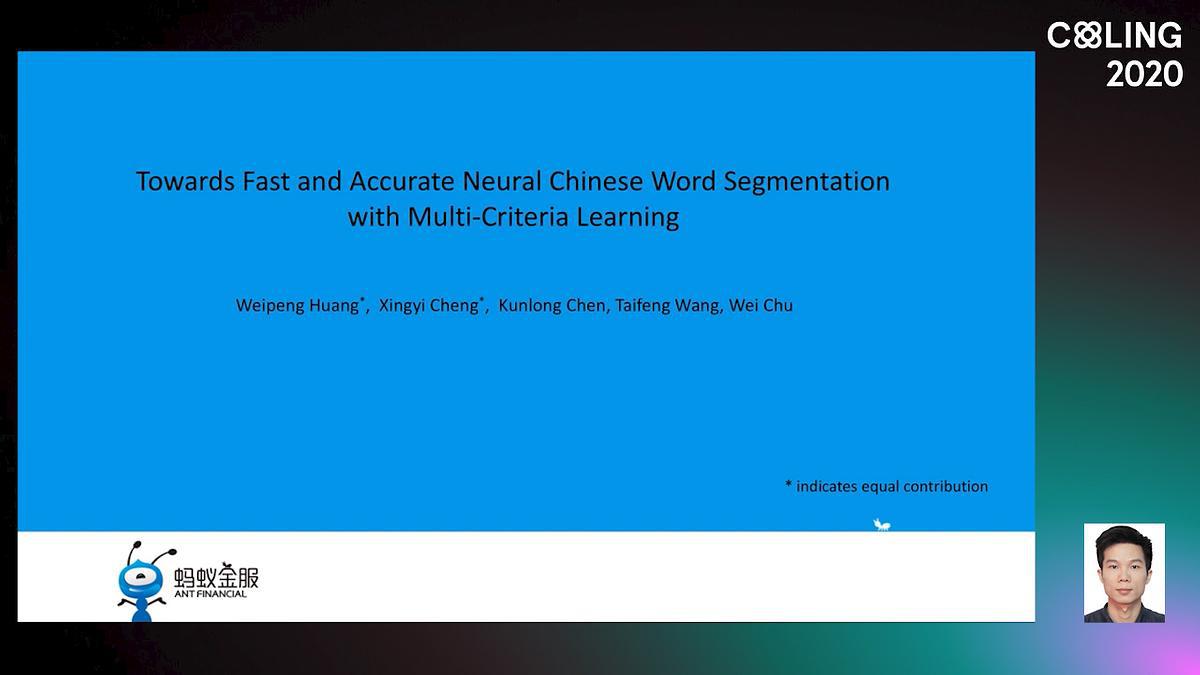 COLING
2020

Towards Fast and Accurate Neural Chinese Word Segmentation with Multi-Criteria Learning

Weipeng Huang$^{*}$, Xingyi Cheng$^{*}$, Kunlong Chen, Taifeng Wang, Wei Chu

* indicates equal contribution

蚂蚁金服
ANT FINANCIAL